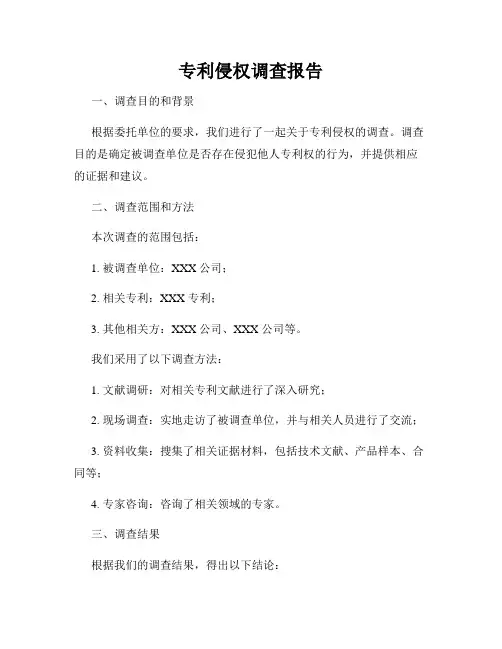 专利侵权调查报告

一、调查目的和背景

根据委托单位的要求，我们进行了一起关于专利侵权的调查。调查目的是确定被调查单位是否存在侵犯他人专利权的行为，并提供相应的证据和建议。

二、调查范围和方法

本次调查的范围包括：

1. 被调查单位：XXX 公司；

2. 相关专利：XXX 专利；

3. 其他相关方：XXX 公司、XXX 公司等。

我们采用了以下调查方法：

1. 文献调研：对相关专利文献进行了深入研究；

2. 现场调查：实地走访了被调查单位，并与相关人员进行了交流；

3. 资料收集：搜集了相关证据材料，包括技术文献、产品样本、合同等；

4. 专家咨询：咨询了相关领域的专家。

三、调查结果

根据我们的调查结果，得出以下结论：